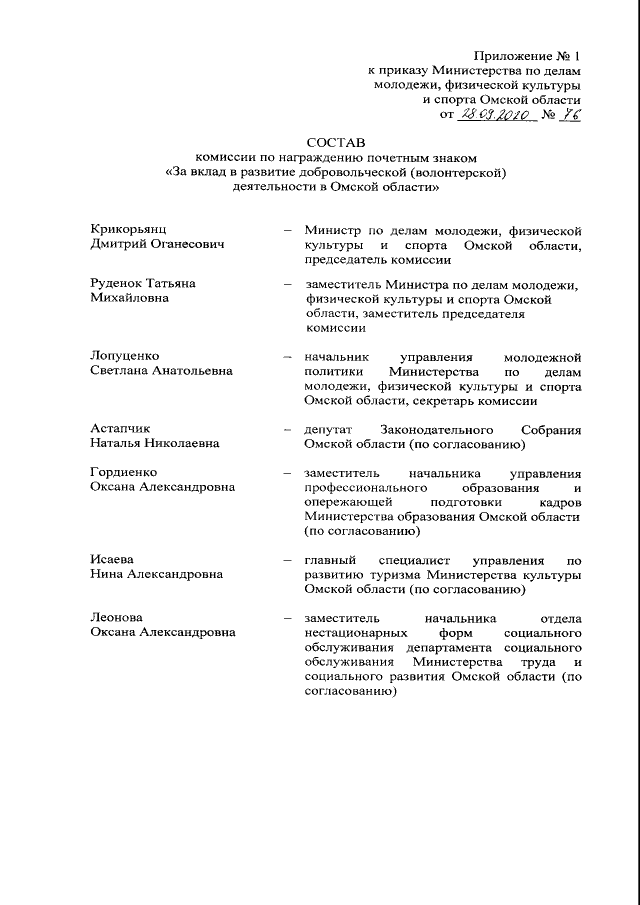 Приложение № 1
к приказу Министерства по делам молодежи, физической культуры и спорта Омской области
от 28.09.2020 № 76

СОСТАВ
комиссии по награждению почетным знаком «За вклад в развитие добровольческой (волонтерской) деятельности в Омской области»

Крикорьянц Дмитрий Оганесович – Министр по делам молодежи, физической культуры и спорта Омской области, председатель комиссии

Руденок Татьяна Михайловна – заместитель Министра по делам молодежи, физической культуры и спорта Омской области, заместитель председателя комиссии

Лопуценко Светлана Анатольевна – начальник управления молодежной политики Министерства по делам молодежи, физической культуры и спорта Омской области, секретарь комиссии

Астапчик Наталья Николаевна – депутат Законодательного Собрания Омской области (по согласованию)

Гордиенко Оксана Александровна – заместитель начальника управления профессионального образования и опережающей подготовки кадров Министерства образования Омской области (по согласованию)

Исаева Нина Александровна – главный специалист управления по развитию туризма Министерства культуры Омской области (по согласованию)

Леонова Оксана Александровна – заместитель начальника отдела нестационарных форм социального обслуживания департамента социального обслуживания Министерства труда и социального развития Омской области (по согласованию)